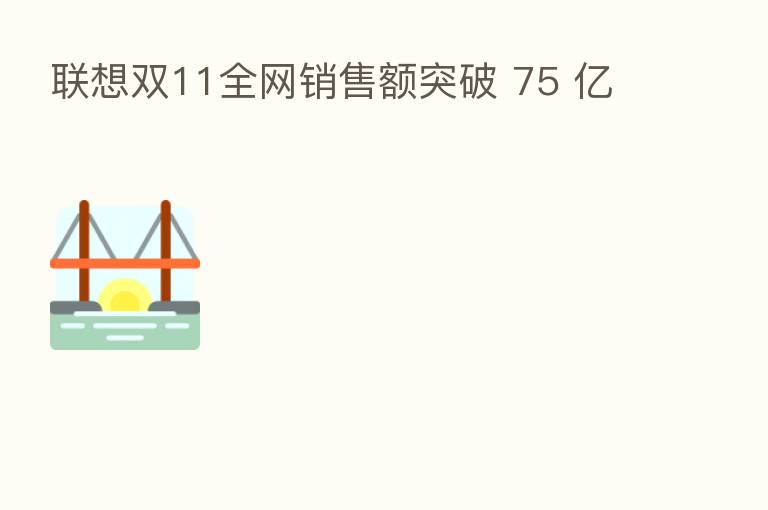 联想双11全网销售额突破 75 亿